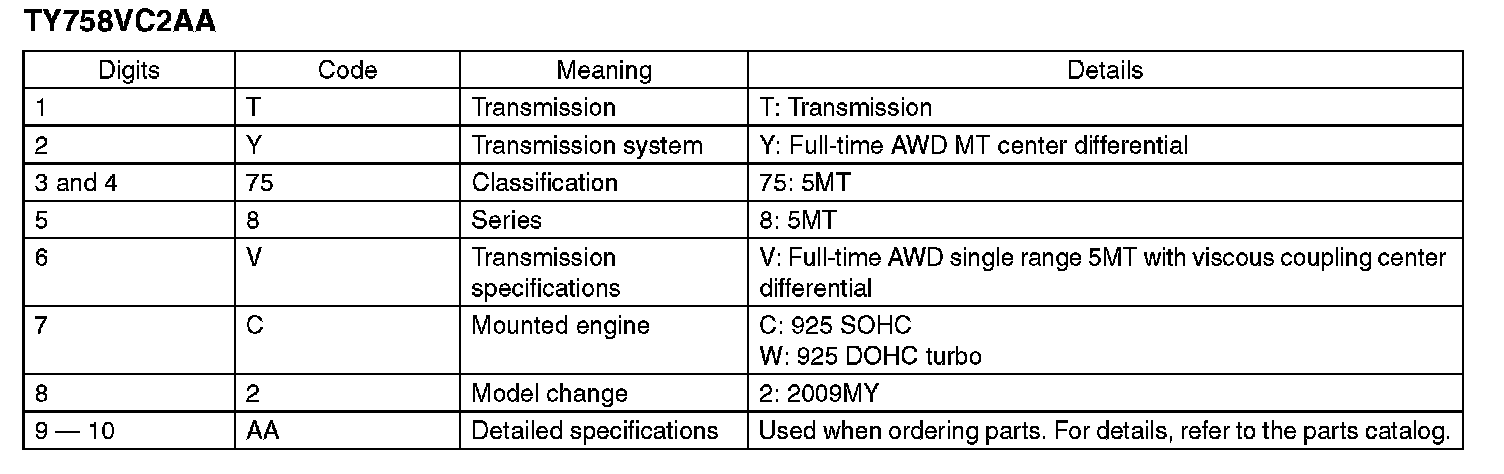 TY758VC2AA

| Digits | Code | Meaning | Details |
|---|---|---|---|
| 1 | T | Transmission | T: Transmission |
| 2 | Y | Transmission system | Y: Full-time AWD MT center differential |
| 3 and 4 | 75 | Classification | 75: 5MT |
| 5 | 8 | Series | 8: 5MT |
| 6 | V | Transmission specifications | V: Full-time AWD single range 5MT with viscous coupling center differential |
| 7 | C | Mounted engine | C: 925 SOHC W: 925 DOHC turbo |
| 8 | 2 | Model change | 2: 2009MY |
| 9 — 10 | AA | Detailed specifications | Used when ordering parts. For details, refer to the parts catalog. |